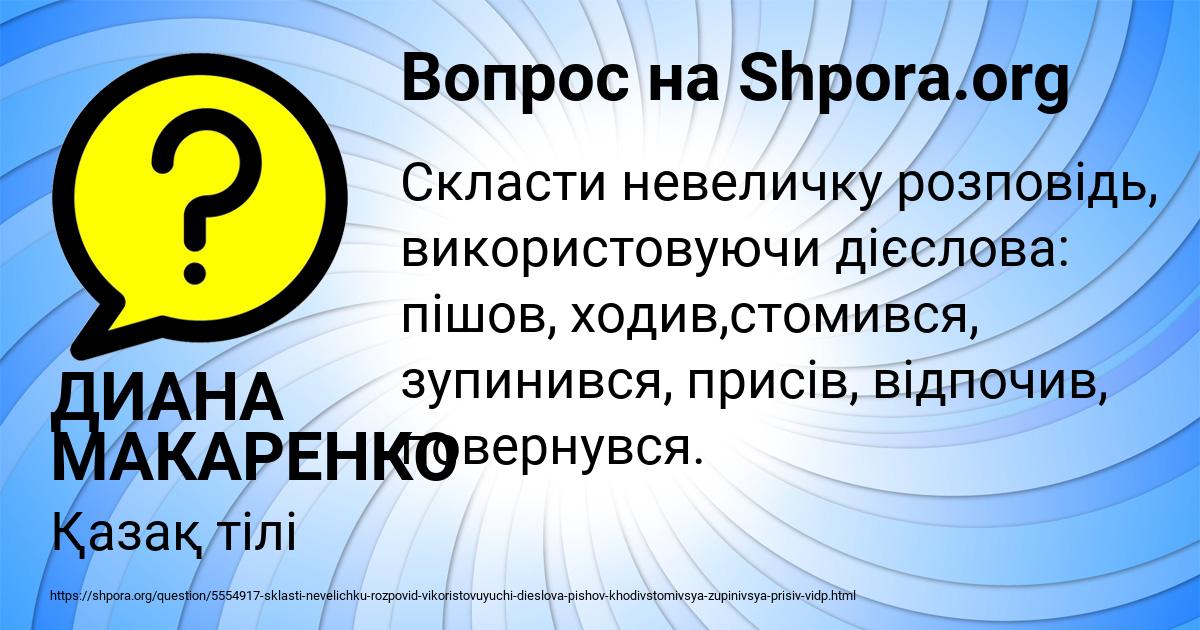 Вопрос на Shpora.org

Скласти невеличку розповідь, використовуючи дієслова: пішов, ходив,стомився, зупинився, присів, відпочив, повернувся.

ДИАНА МАКАРЕНКО

Қазақ тілі

https://shpora.org/question/5554917-sklasti-nevelichku-rozpovid-vikoristovuyuchi-dieslova-pishov-khodivstomivsya-zupinivsya-prisiv-vidp.html